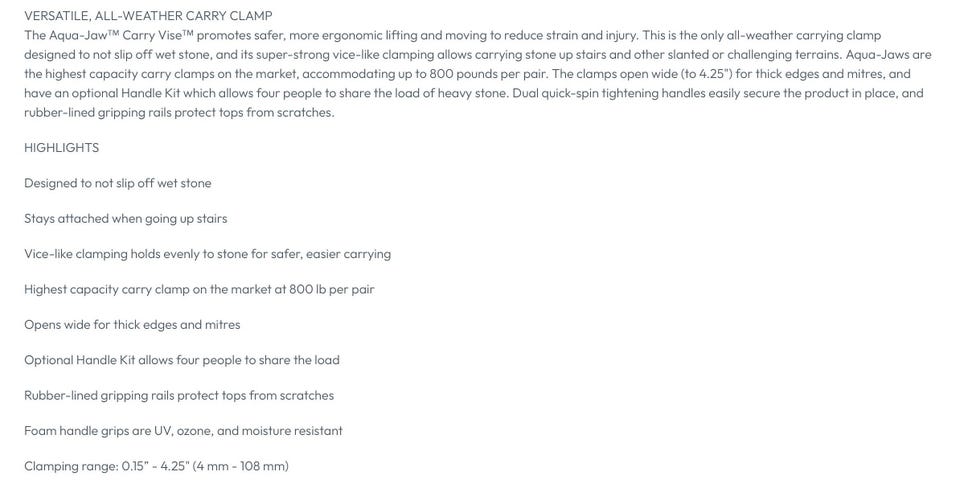 VERSATILE, ALL-WEATHER CARRY CLAMP
The Aqua-Jaw™ Carry Vise™ promotes safer, more ergonomic lifting and moving to reduce strain and injury. This is the only all-weather carrying clamp designed to not slip off wet stone, and its super-strong vice-like clamping allows carrying stone up stairs and other slanted or challenging terrains. Aqua-Jaws are the highest capacity carry clamps on the market, accommodating up to 800 pounds per pair. The clamps open wide (to 4.25") for thick edges and mitres, and have an optional Handle Kit which allows four people to share the load of heavy stone. Dual quick-spin tightening handles easily secure the product in place, and rubber-lined gripping rails protect tops from scratches.

HIGHLIGHTS

Designed to not slip off wet stone

Stays attached when going up stairs

Vice-like clamping holds evenly to stone for safer, easier carrying

Highest capacity carry clamp on the market at 800 lb per pair

Opens wide for thick edges and mitres

Optional Handle Kit allows four people to share the load

Rubber-lined gripping rails protect tops from scratches

Foam handle grips are UV, ozone, and moisture resistant

Clamping range: 0.15" - 4.25" (4 mm - 108 mm)